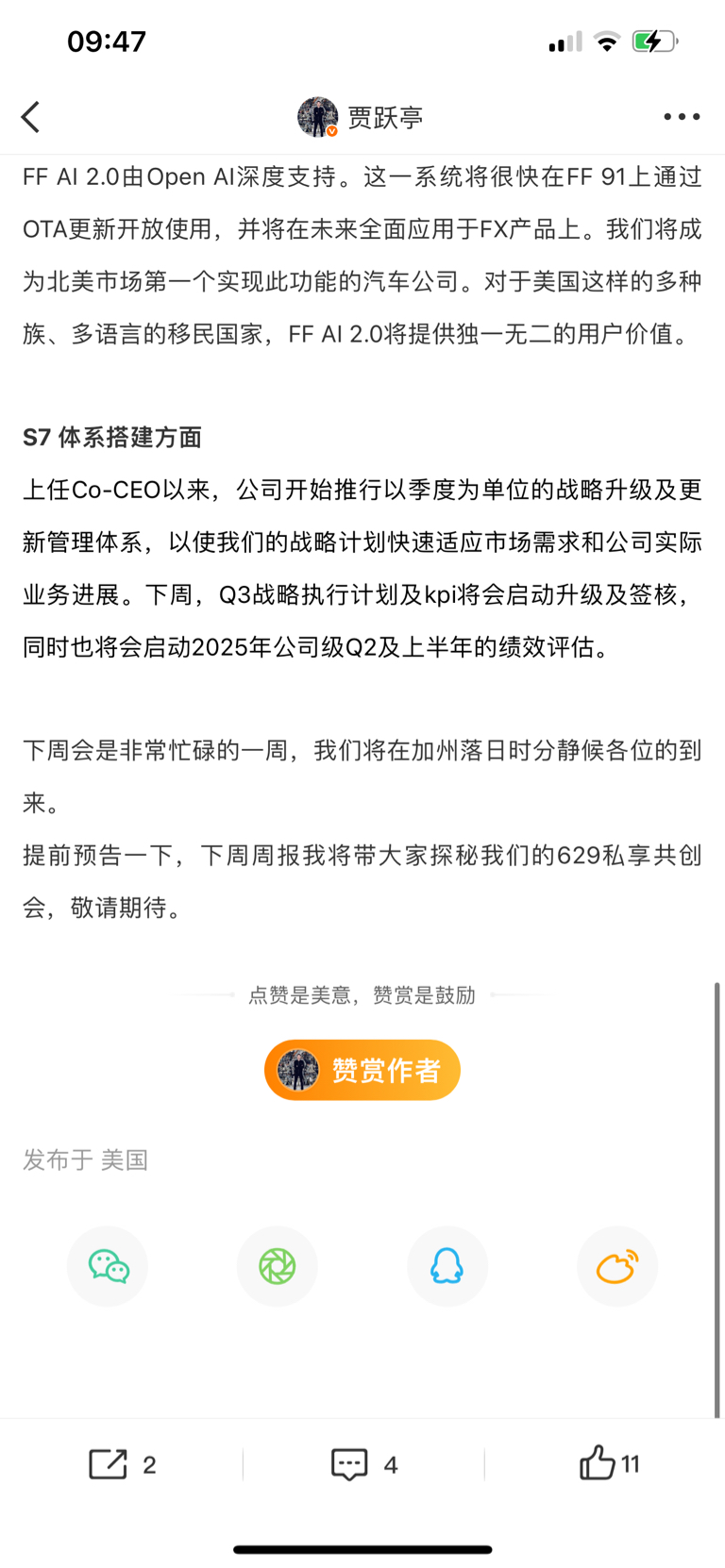 09:47

贾跃亭

FF AI 2.0由Open AI深度支持。这一系统将很快在FF 91上通过OTA更新开放使用，并将在未来全面应用于FX产品上。我们将成为北美市场第一个实现此功能的汽车公司。对于美国这样的多种族、多语言的移民国家，FF AI 2.0将提供独一无二的用户价值。

S7 体系搭建方面
上任Co-CEO以来，公司开始推行以季度为单位的战略升级及更新管理体系，以使我们的战略计划快速适应市场需求和公司实际业务进展。下周，Q3战略执行计划及kpi将会启动升级及签核，同时也将会启动2025年公司级Q2及上半年的绩效评估。

下周会是非常忙碌的一周，我们将在加州落日时分静候各位的到来。
提前预告一下，下周周报我将带大家探秘我们的629私享共创会，敬请期待。

点赞是美意，赞赏是鼓励

赞赏作者

发布于 美国

2

4

11